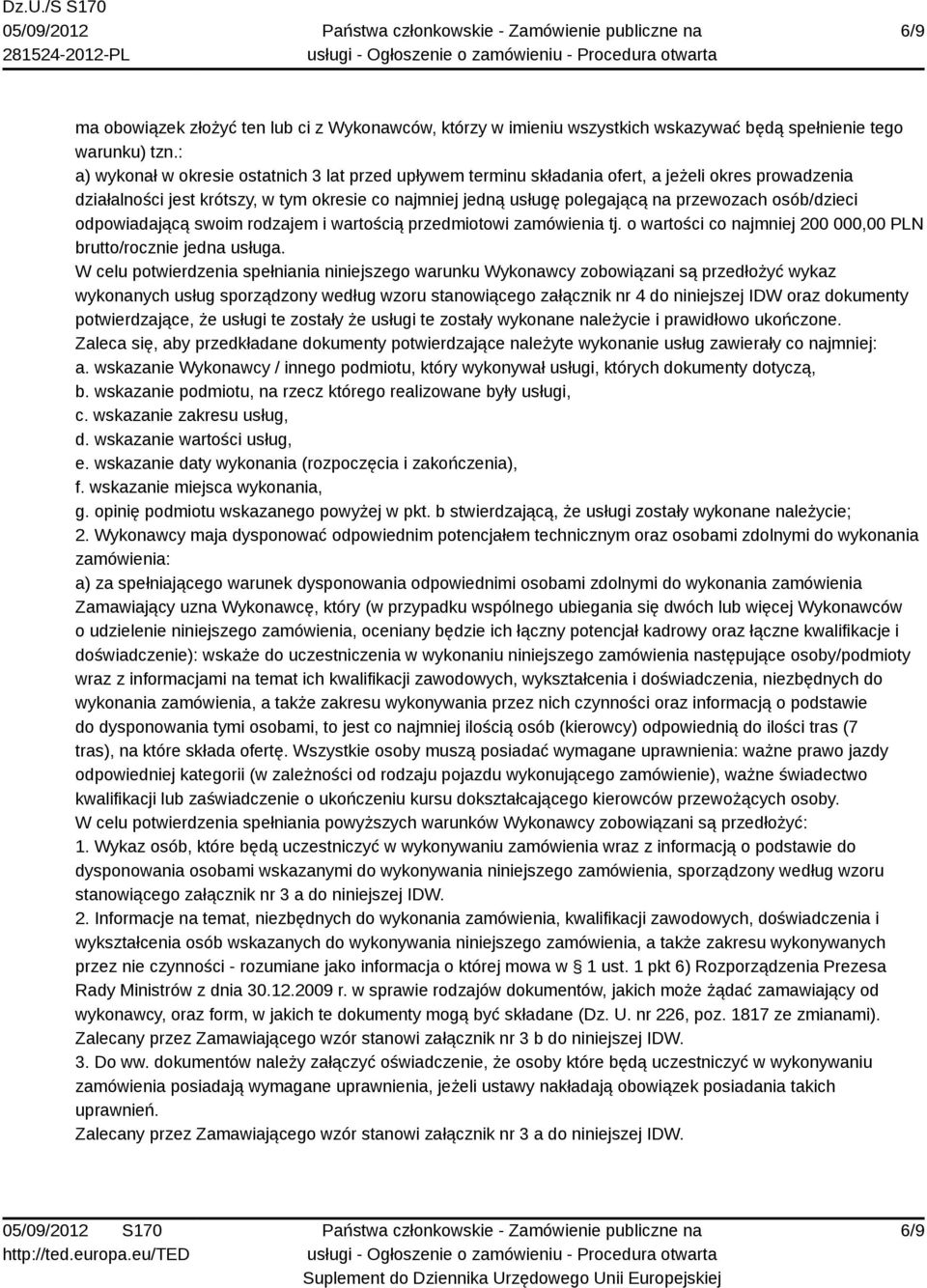 Dz.U./S S170
05/09/2012
281524-2012-PL

Państwa członkowskie - Zamówienie publiczne na usługi - Ogłoszenie o zamówieniu - Procedura otwarta

6/9

ma obowiązek złożyć ten lub ci z Wykonawców, którzy w imieniu wszystkich wskazywać będą spełnienie tego warunku) tzn.:
a) wykonał w okresie ostatnich 3 lat przed upływem terminu składania ofert, a jeżeli okres prowadzenia działalności jest krótszy, w tym okresie co najmniej jedną usługę polegającą na przewozach osób/dzieci odpowiadającą swoim rodzajem i wartością przedmiotowi zamówienia tj. o wartości co najmniej 200 000,00 PLN brutto/rocznie jedna usługa.
W celu potwierdzenia spełniania niniejszego warunku Wykonawcy zobowiązani są przedłożyć wykaz wykonanych usług sporządzony według wzoru stanowiącego załącznik nr 4 do niniejszej IDW oraz dokumenty potwierdzające, że usługi te zostały że usługi te zostały wykonane należycie i prawidłowo ukończone.
Zaleca się, aby przedkładane dokumenty potwierdzające należyte wykonanie usług zawierały co najmniej:
a. wskazanie Wykonawcy / innego podmiotu, który wykonywał usługi, których dokumenty dotyczą,
b. wskazanie podmiotu, na rzecz którego realizowane były usługi,
c. wskazanie zakresu usług,
d. wskazanie wartości usług,
e. wskazanie daty wykonania (rozpoczęcia i zakończenia),
f. wskazanie miejsca wykonania,
g. opinię podmiotu wskazanego powyżej w pkt. b stwierdzającą, że usługi zostały wykonane należycie;
2. Wykonawcy maja dysponować odpowiednim potencjałem technicznym oraz osobami zdolnymi do wykonania zamówienia:
a) za spełniającego warunek dysponowania odpowiednimi osobami zdolnymi do wykonania zamówienia Zamawiający uzna Wykonawcę, który (w przypadku wspólnego ubiegania się dwóch lub więcej Wykonawców o udzielenie niniejszego zamówienia, oceniany będzie ich łączny potencjał kadrowy oraz łączne kwalifikacje i doświadczenie): wskaże do uczestniczenia w wykonaniu niniejszego zamówienia następujące osoby/podmioty wraz z informacjami na temat ich kwalifikacji zawodowych, wykształcenia i doświadczenia, niezbędnych do wykonania zamówienia, a także zakresu wykonywania przez nich czynności oraz informacją o podstawie do dysponowania tymi osobami, to jest co najmniej ilością osób (kierowcy) odpowiednią do ilości tras (7 tras), na które składa ofertę. Wszystkie osoby muszą posiadać wymagane uprawnienia: ważne prawo jazdy odpowiedniej kategorii (w zależności od rodzaju pojazdu wykonującego zamówienie), ważne świadectwo kwalifikacji lub zaświadczenie o ukończeniu kursu dokształcającego kierowców przewożących osoby.
W celu potwierdzenia spełniania powyższych warunków Wykonawcy zobowiązani są przedłożyć:
1. Wykaz osób, które będą uczestniczyć w wykonywaniu zamówienia wraz z informacją o podstawie do dysponowania osobami wskazanymi do wykonywania niniejszego zamówienia, sporządzony według wzoru stanowiącego załącznik nr 3 a do niniejszej IDW.
2. Informacje na temat, niezbędnych do wykonania zamówienia, kwalifikacji zawodowych, doświadczenia i wykształcenia osób wskazanych do wykonywania niniejszego zamówienia, a także zakresu wykonywanych przez nie czynności - rozumiane jako informacja o której mowa w § 1 ust. 1 pkt 6) Rozporządzenia Prezesa Rady Ministrów z dnia 30.12.2009 r. w sprawie rodzajów dokumentów, jakich może żądać zamawiający od wykonawcy, oraz form, w jakich te dokumenty mogą być składane (Dz. U. nr 226, poz. 1817 ze zmianami).
Zalecany przez Zamawiającego wzór stanowi załącznik nr 3 b do niniejszej IDW.
3. Do ww. dokumentów należy załączyć oświadczenie, że osoby które będą uczestniczyć w wykonywaniu zamówienia posiadają wymagane uprawnienia, jeżeli ustawy nakładają obowiązek posiadania takich uprawnień.
Zalecany przez Zamawiającego wzór stanowi załącznik nr 3 a do niniejszej IDW.

05/09/2012 S170
http://ted.europa.eu/TED

Państwa członkowskie - Zamówienie publiczne na usługi - Ogłoszenie o zamówieniu - Procedura otwarta
Suplement do Dziennika Urzędowego Unii Europejskiej

6/9